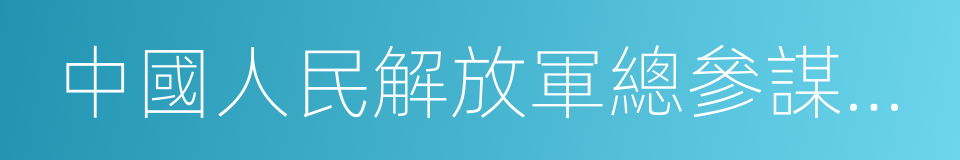 中國人民解放軍總參謀...